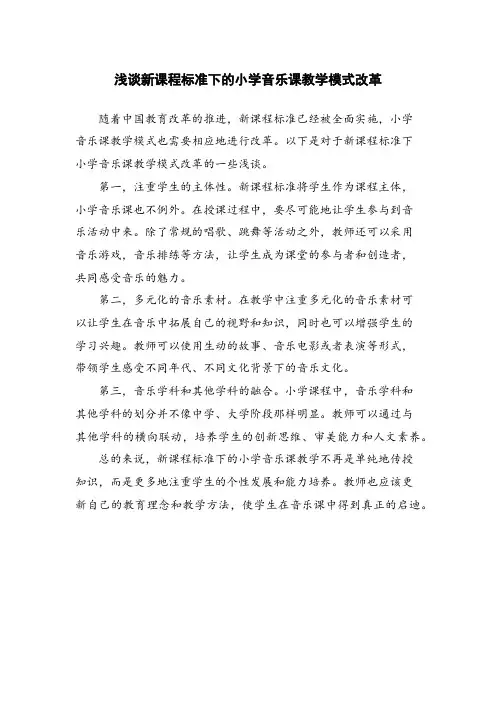 浅谈新课程标准下的小学音乐课教学模式改革

随着中国教育改革的推进，新课程标准已经被全面实施，小学音乐课教学模式也需要相应地进行改革。以下是对于新课程标准下小学音乐课教学模式改革的一些浅谈。

第一，注重学生的主体性。新课程标准将学生作为课程主体，小学音乐课也不例外。在授课过程中，要尽可能地让学生参与到音乐活动中来。除了常规的唱歌、跳舞等活动之外，教师还可以采用音乐游戏，音乐排练等方法，让学生成为课堂的参与者和创造者，共同感受音乐的魅力。

第二，多元化的音乐素材。在教学中注重多元化的音乐素材可以让学生在音乐中拓展自己的视野和知识，同时也可以增强学生的学习兴趣。教师可以使用生动的故事、音乐电影或者表演等形式，带领学生感受不同年代、不同文化背景下的音乐文化。

第三，音乐学科和其他学科的融合。小学课程中，音乐学科和其他学科的划分并不像中学、大学阶段那样明显。教师可以通过与其他学科的横向联动，培养学生的创新思维、审美能力和人文素养。

总的来说，新课程标准下的小学音乐课教学不再是单纯地传授知识，而是更多地注重学生的个性发展和能力培养。教师也应该更新自己的教育理念和教学方法，使学生在音乐课中得到真正的启迪。